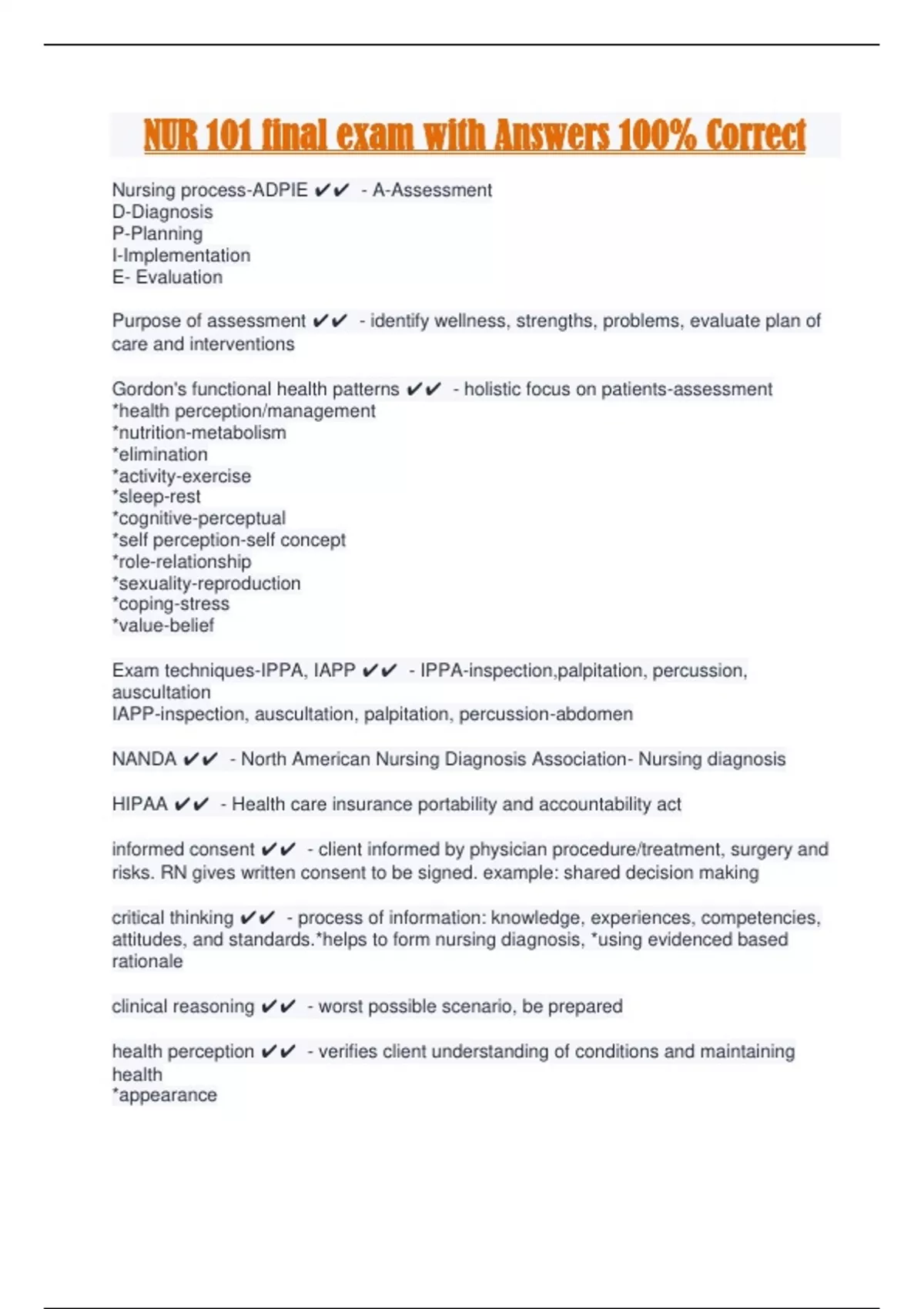 NUR 101 final exam with Answers 100% Correct

Nursing process-ADPIE ✔✔ - A-Assessment
D-Diagnosis
P-Planning
I-Implementation
E- Evaluation

Purpose of assessment ✔✔ - identify wellness, strengths, problems, evaluate plan of care and interventions

Gordon's functional health patterns ✔✔ - holistic focus on patients-assessment
*health perception/management
*nutrition-metabolism
*elimination
*activity-exercise
*sleep-rest
*cognitive-perceptual
*self perception-self concept
*role-relationship
*sexuality-reproduction
*coping-stress
*value-belief

Exam techniques-IPPA, IAPP ✔✔ - IPPA-inspection,palpitation, percussion, auscultation
IAPP-inspection, auscultation, palpitation, percussion-abdomen

NANDA ✔✔ - North American Nursing Diagnosis Association- Nursing diagnosis

HIPAA ✔✔ - Health care insurance portability and accountability act

informed consent ✔✔ - client informed by physician procedure/treatment, surgery and risks. RN gives written consent to be signed. example: shared decision making

critical thinking ✔✔ - process of information: knowledge, experiences, competencies, attitudes, and standards.*helps to form nursing diagnosis, *using evidenced based rationale

clinical reasoning ✔✔ - worst possible scenario, be prepared

health perception ✔✔ - verifies client understanding of conditions and maintaining health
*appearance